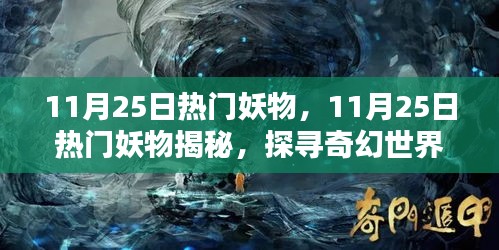 11月25日热门妖物，11月25日热门妖物揭秘，探寻奇幻世界

奇門遁甲